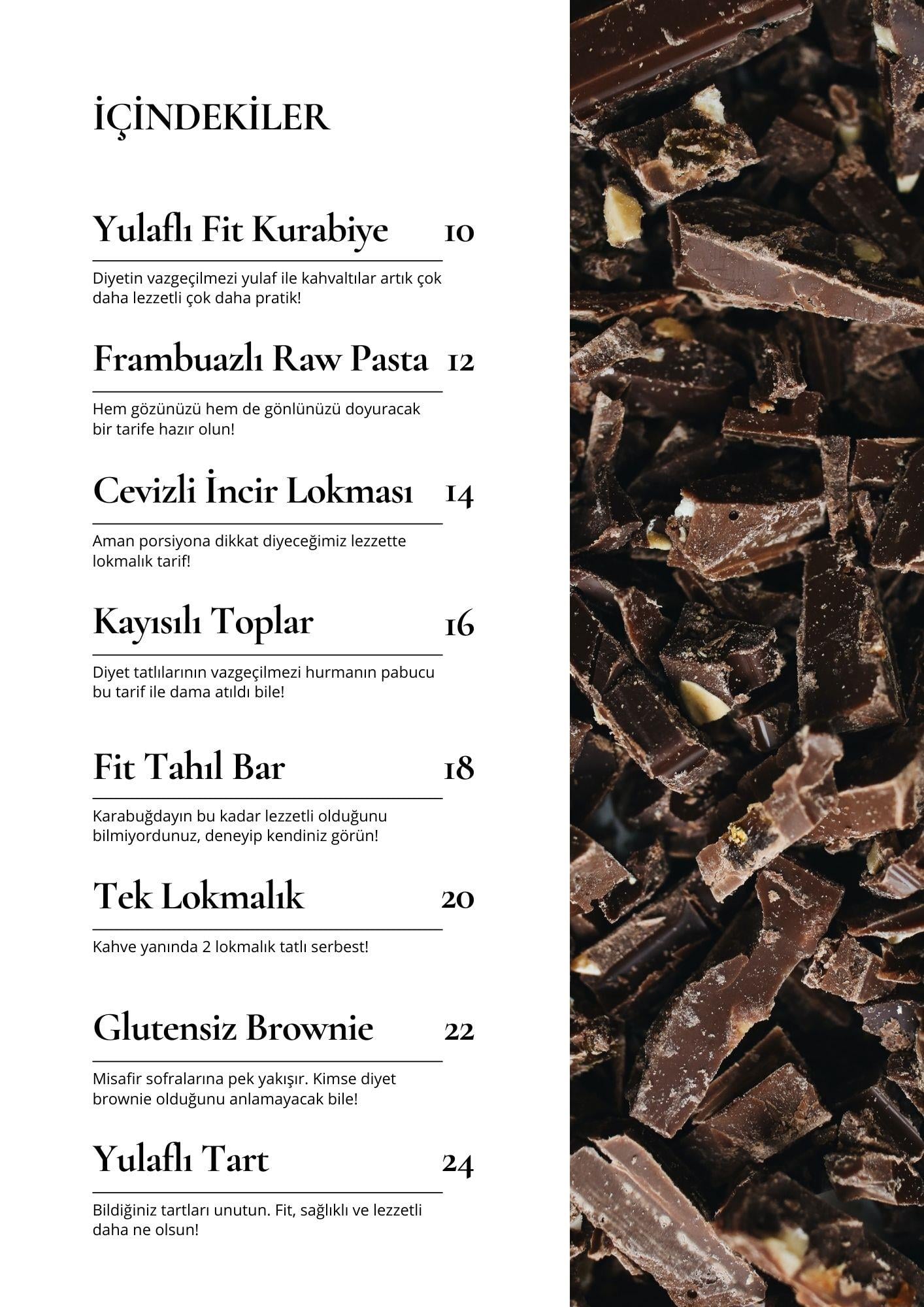 İÇİNDEKİLER

Yulaflı Fit Kurabiye 10

Diyetin vazgeçilmezi yulaf ile kahvaltılar artık çok daha lezzetli çok daha pratik!

Frambuazlı Raw Pasta 12

Hem gözünüzü hem de gönlünüzü doyuracak bir tarife hazır olun!

Cevizli İncir Lokması 14

Aman porsiyona dikkat diyeceğimiz lezzette lokmalık tarif!

Kayısılı Toplar 16

Diyet tatlılarının vazgeçilmezi hurmanın pabucu bu tarif ile dama atıldı bile!

Fit Tahıl Bar 18

Karabuğdayın bu kadar lezzetli olduğunu bilmiyordunuz, deneyip kendiniz görün!

Tek Lokmalık 20

Kahve yanında 2 lokmalık tatlı serbest!

Glutensiz Brownie 22

Misafir sofralarına pek yakışır. Kimse diyet brownie olduğunu anlamayacak bile!

Yulaflı Tart 24

Bildiğiniz tartları unutun. Fit, sağlıklı ve lezzetli daha ne olsun!